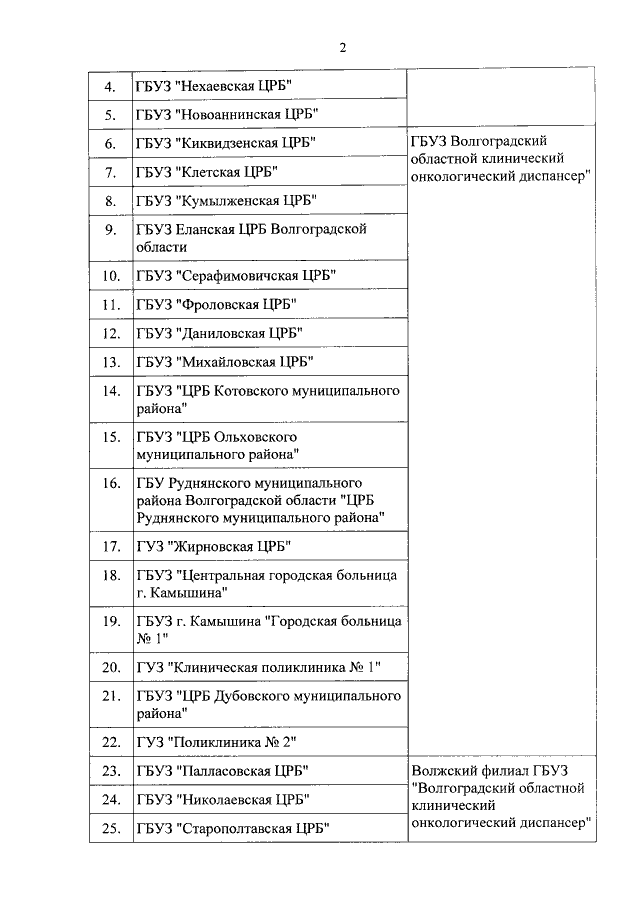 2

| | | |
|---|---|---|
| 4. | ГБУЗ "Нехаевская ЦРБ" | |
| 5. | ГБУЗ "Новоаннинская ЦРБ" | |
| 6. | ГБУЗ "Киквидзенская ЦРБ" | ГБУЗ Волгоградский областной клинический онкологический диспансер" |
| 7. | ГБУЗ "Клетская ЦРБ" | |
| 8. | ГБУЗ "Кумылженская ЦРБ" | |
| 9. | ГБУЗ Еланская ЦРБ Волгоградской области | |
| 10. | ГБУЗ "Серафимовичская ЦРБ" | |
| 11. | ГБУЗ "Фроловская ЦРБ" | |
| 12. | ГБУЗ "Даниловская ЦРБ" | |
| 13. | ГБУЗ "Михайловская ЦРБ" | |
| 14. | ГБУЗ "ЦРБ Котовского муниципального района" | |
| 15. | ГБУЗ "ЦРБ Ольховского муниципального района" | |
| 16. | ГБУ Руднянского муниципального района Волгоградской области "ЦРБ Руднянского муниципального района" | |
| 17. | ГУЗ "Жирновская ЦРБ" | |
| 18. | ГБУЗ "Центральная городская больница г. Камышина" | |
| 19. | ГБУЗ г. Камышина "Городская больница № 1" | |
| 20. | ГУЗ "Клиническая поликлиника № 1" | |
| 21. | ГБУЗ "ЦРБ Дубовского муниципального района" | |
| 22. | ГУЗ "Поликлиника № 2" | |
| 23. | ГБУЗ "Палласовская ЦРБ" | Волжский филиал ГБУЗ "Волгоградский областной клинический онкологический диспансер" |
| 24. | ГБУЗ "Николаевская ЦРБ" | |
| 25. | ГБУЗ "Старополтавская ЦРБ" | |